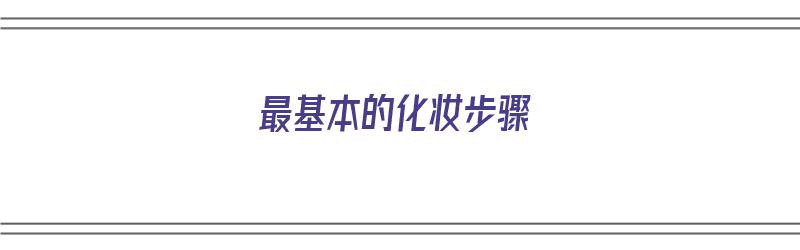 最基本的化妆步骤